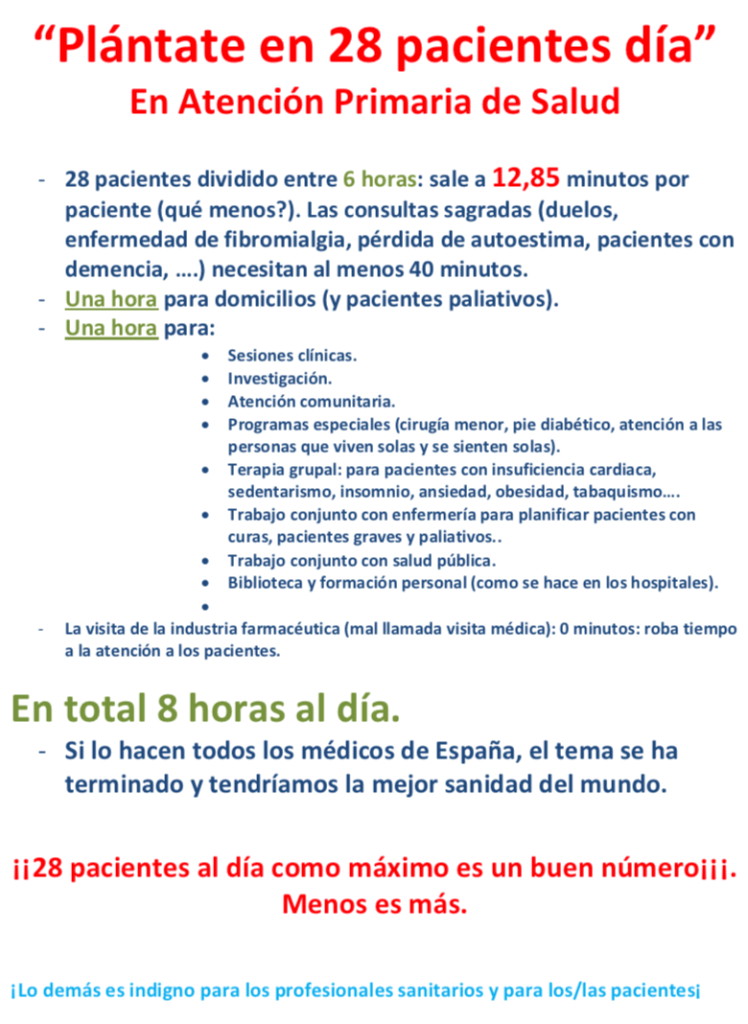 “Plántate en 28 pacientes día”
En Atención Primaria de Salud

- 28 pacientes dividido entre 6 horas: sale a 12,85 minutos por paciente (qué menos?). Las consultas sagradas (duelos, enfermedad de fibromialgia, pérdida de autoestima, pacientes con demencia, ….) necesitan al menos 40 minutos.
- Una hora para domicilios (y pacientes paliativos).
- Una hora para:
  • Sesiones clínicas.
  • Investigación.
  • Atención comunitaria.
  • Programas especiales (cirugía menor, pie diabético, atención a las personas que viven solas y se sienten solas).
  • Terapia grupal: para pacientes con insuficiencia cardiaca, sedentarismo, insomnio, ansiedad, obesidad, tabaquismo….
  • Trabajo conjunto con enfermería para planificar pacientes con curas, pacientes graves y paliativos..
  • Trabajo conjunto con salud pública.
  • Biblioteca y formación personal (como se hace en los hospitales).
  •
- La visita de la industria farmacéutica (mal llamada visita médica): 0 minutos: roba tiempo a la atención a los pacientes.

En total 8 horas al día.
- Si lo hacen todos los médicos de España, el tema se ha terminado y tendríamos la mejor sanidad del mundo.

¡¡28 pacientes al día como máximo es un buen número¡¡¡.
Menos es más.

¡Lo demás es indigno para los profesionales sanitarios y para los/las pacientes¡